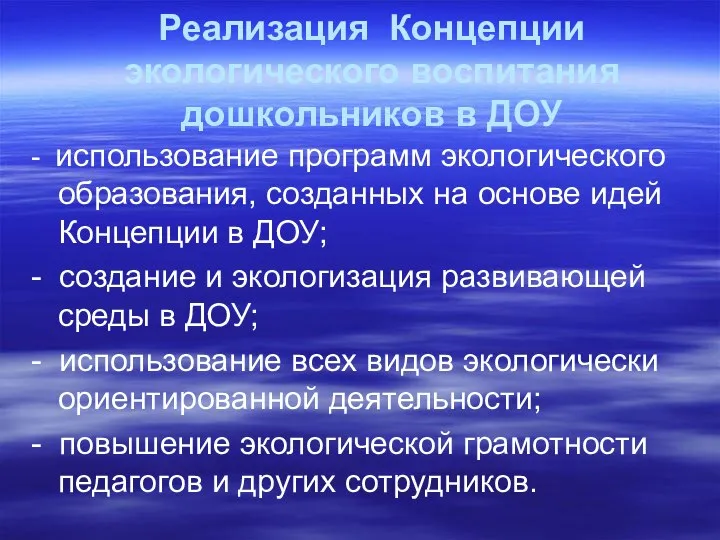 Реализация Концепции экологического воспитания дошкольников в ДОУ

- использование программ экологического образования, созданных на основе идей Концепции в ДОУ;

- создание и экологизация развивающей среды в ДОУ;

- использование всех видов экологически ориентированной деятельности;

- повышение экологической грамотности педагогов и других сотрудников.